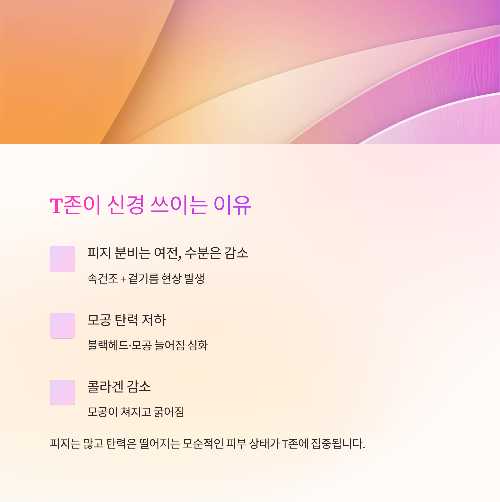 T존이 신경 쓰이는 이유

피지 분비는 여전, 수분은 감소

속건조 + 겉기름 현상 발생

모공 탄력 저하

블랙헤드·모공 늘어짐 심화

콜라겐 감소

모공이 쳐지고 굵어짐

피지는 많고 탄력은 떨어지는 모순적인 피부 상태가 T존에 집중됩니다.